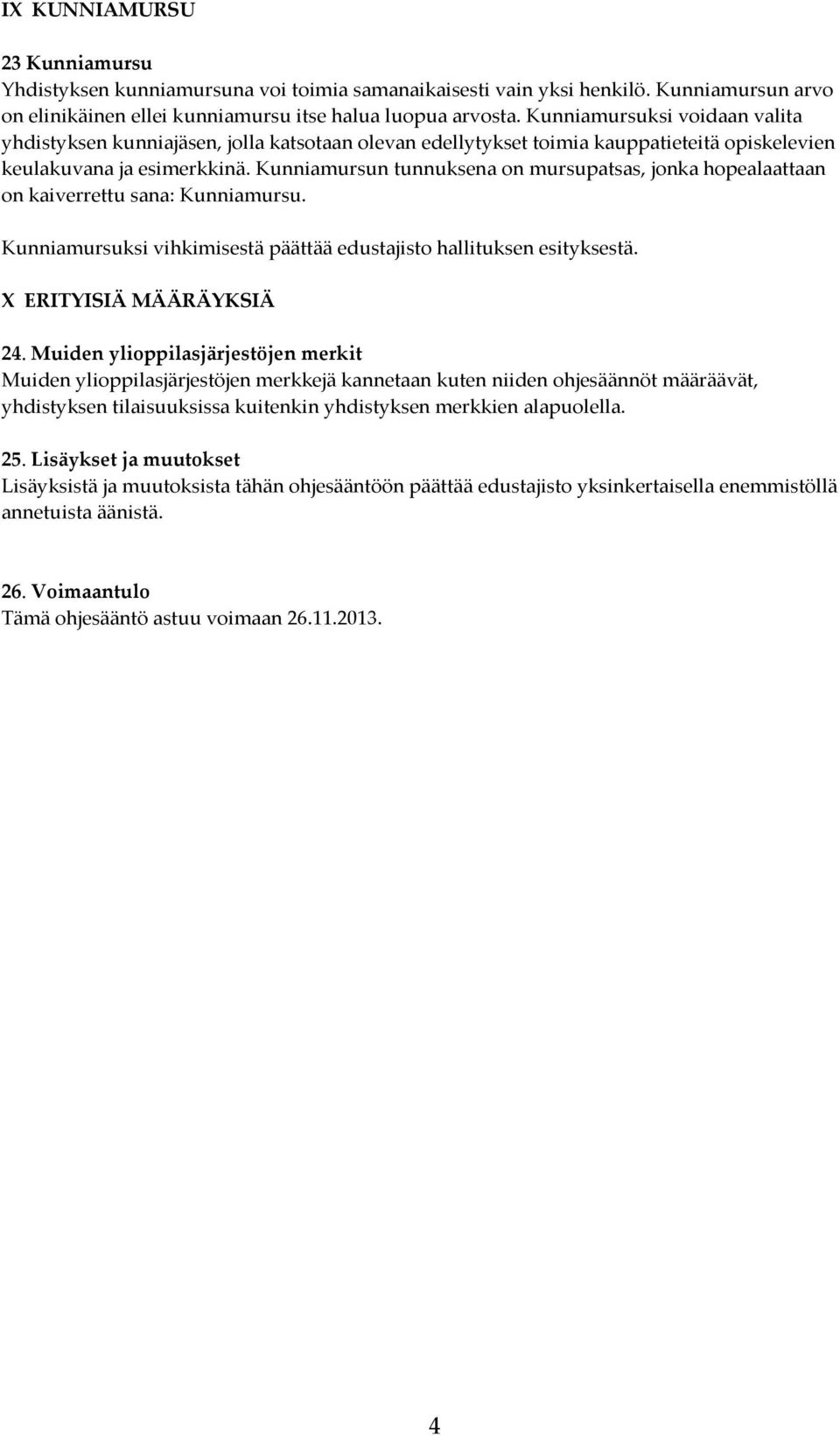 IX KUNNIAMURSU

23 Kunniamursu
Yhdistyksen kunniamursuna voi toimia samanaikaisesti vain yksi henkilö. Kunniamursun arvo on elinikäinen ellei kunniamursu itse halua luopua arvosta. Kunniamursuksi voidaan valita yhdistyksen kunniajäsen, jolla katsotaan olevan edellytykset toimia kauppatieteitä opiskelevien keulakuvana ja esimerkkinä. Kunniamursun tunnuksena on mursupatsas, jonka hopealaattaan on kaiverrettu sana: Kunniamursu.

Kunniamursuksi vihkimisestä päättää edustajisto hallituksen esityksestä.

X ERITYISIÄ MÄÄRÄYKSIÄ

24. Muiden ylioppilasjärjestöjen merkit
Muiden ylioppilasjärjestöjen merkkejä kannetaan kuten niiden ohjesäännöt määräävät, yhdistyksen tilaisuuksissa kuitenkin yhdistyksen merkkien alapuolella.

25. Lisäykset ja muutokset
Lisäyksistä ja muutoksista tähän ohjesääntöön päättää edustajisto yksinkertaisella enemmistöllä annetuista äänistä.

26. Voimaantulo
Tämä ohjesääntö astuu voimaan 26.11.2013.

4